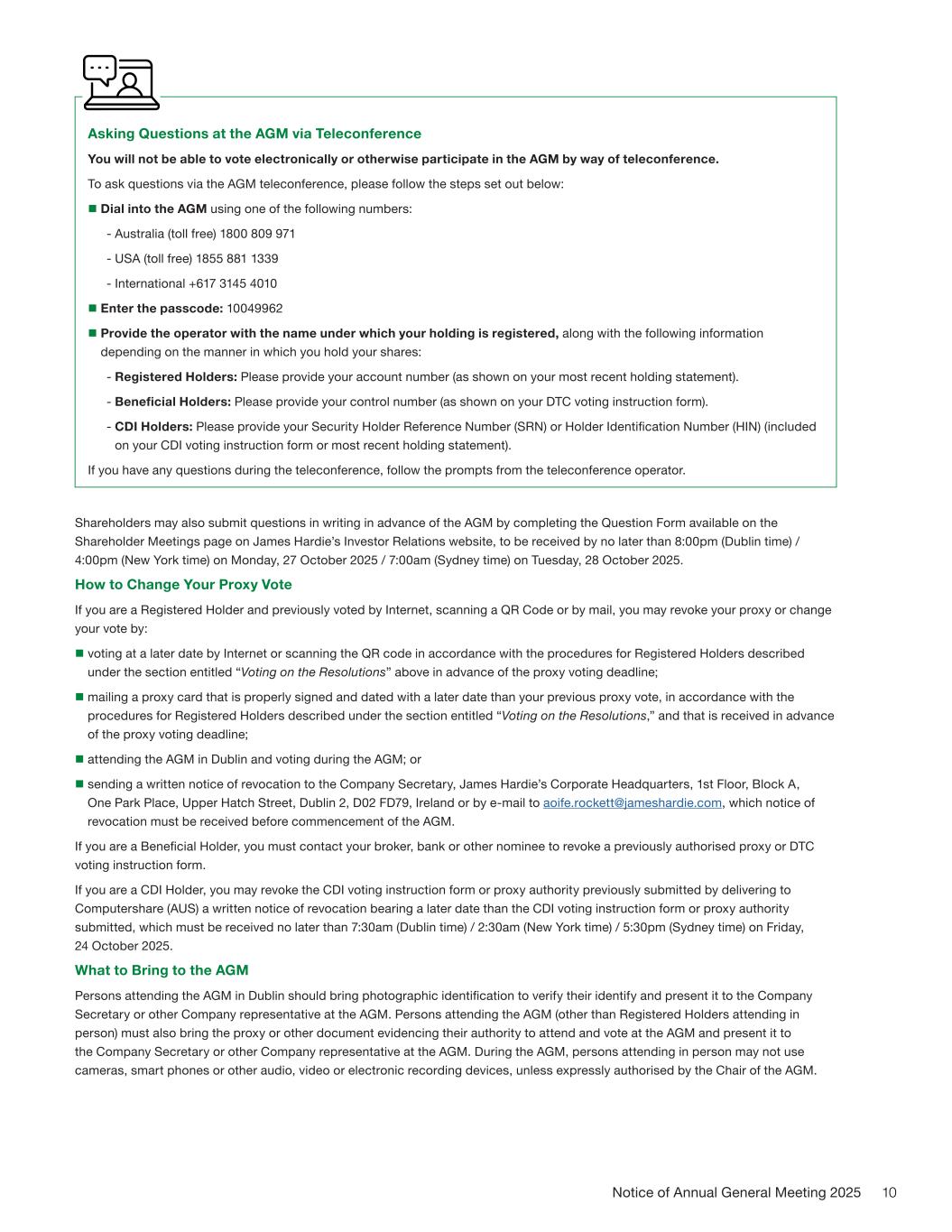 Asking Questions at the AGM via Teleconference

You will not be able to vote electronically or otherwise participate in the AGM by way of teleconference.

To ask questions via the AGM teleconference, please follow the steps set out below:

■ Dial into the AGM using one of the following numbers:

- Australia (toll free) 1800 809 971

- USA (toll free) 1855 881 1339

- International +617 3145 4010

■ Enter the passcode: 10049962

■ Provide the operator with the name under which your holding is registered, along with the following information depending on the manner in which you hold your shares:

- Registered Holders: Please provide your account number (as shown on your most recent holding statement).

- Beneficial Holders: Please provide your control number (as shown on your DTC voting instruction form).

- CDI Holders: Please provide your Security Holder Reference Number (SRN) or Holder Identification Number (HIN) (included on your CDI voting instruction form or most recent holding statement).

If you have any questions during the teleconference, follow the prompts from the teleconference operator.

Shareholders may also submit questions in writing in advance of the AGM by completing the Question Form available on the Shareholder Meetings page on James Hardie's Investor Relations website, to be received by no later than 8:00pm (Dublin time) / 4:00pm (New York time) on Monday, 27 October 2025 / 7:00am (Sydney time) on Tuesday, 28 October 2025.

How to Change Your Proxy Vote

If you are a Registered Holder and previously voted by Internet, scanning a QR Code or by mail, you may revoke your proxy or change your vote by:

■ voting at a later date by Internet or scanning the QR code in accordance with the procedures for Registered Holders described under the section entitled "Voting on the Resolutions" above in advance of the proxy voting deadline;

■ mailing a proxy card that is properly signed and dated with a later date than your previous proxy vote, in accordance with the procedures for Registered Holders described under the section entitled "Voting on the Resolutions," and that is received in advance of the proxy voting deadline;

■ attending the AGM in Dublin and voting during the AGM; or

■ sending a written notice of revocation to the Company Secretary, James Hardie's Corporate Headquarters, 1st Floor, Block A, One Park Place, Upper Hatch Street, Dublin 2, D02 FD79, Ireland or by e-mail to aoife.rockett@jameshardie.com, which notice of revocation must be received before commencement of the AGM.

If you are a Beneficial Holder, you must contact your broker, bank or other nominee to revoke a previously authorised proxy or DTC voting instruction form.

If you are a CDI Holder, you may revoke the CDI voting instruction form or proxy authority previously submitted by delivering to Computershare (AUS) a written notice of revocation bearing a later date than the CDI voting instruction form or proxy authority submitted, which must be received no later than 7:30am (Dublin time) / 2:30am (New York time) / 5:30pm (Sydney time) on Friday, 24 October 2025.

What to Bring to the AGM

Persons attending the AGM in Dublin should bring photographic identification to verify their identify and present it to the Company Secretary or other Company representative at the AGM. Persons attending the AGM (other than Registered Holders attending in person) must also bring the proxy or other document evidencing their authority to attend and vote at the AGM and present it to the Company Secretary or other Company representative at the AGM. During the AGM, persons attending in person may not use cameras, smart phones or other audio, video or electronic recording devices, unless expressly authorised by the Chair of the AGM.

Notice of Annual General Meeting 2025 10